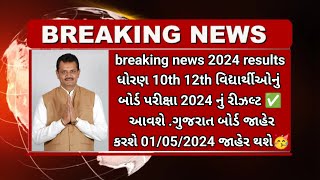 BREAKING NEWS

breaking news 2024 results ધોરણ 10th 12th વિદ્યાર્થીઓનું બોર્ડ પરીક્ષા 2024 નું રીઝલ્ટ ✅ આવશે .ગુજરાત બોર્ડ જાહેર કરશે 01/05/2024 જાહેર થશે🥳